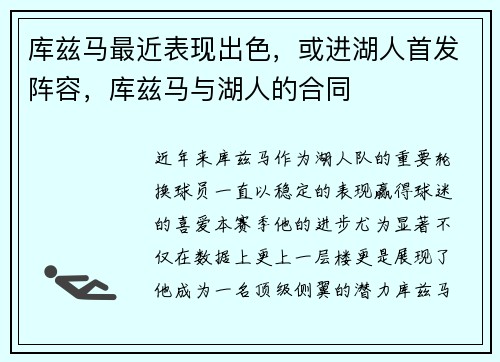 库兹马最近表现出色，或进湖人首发阵容，库兹马与湖人的合同

近年来库兹马作为湖人队的重要轮换球员一直以稳定的表现赢得球迷的喜爱本赛季他的进步尤为显著不仅在数据上更上一层楼更是展现了他成为一名顶级侧翼的潜力库兹马